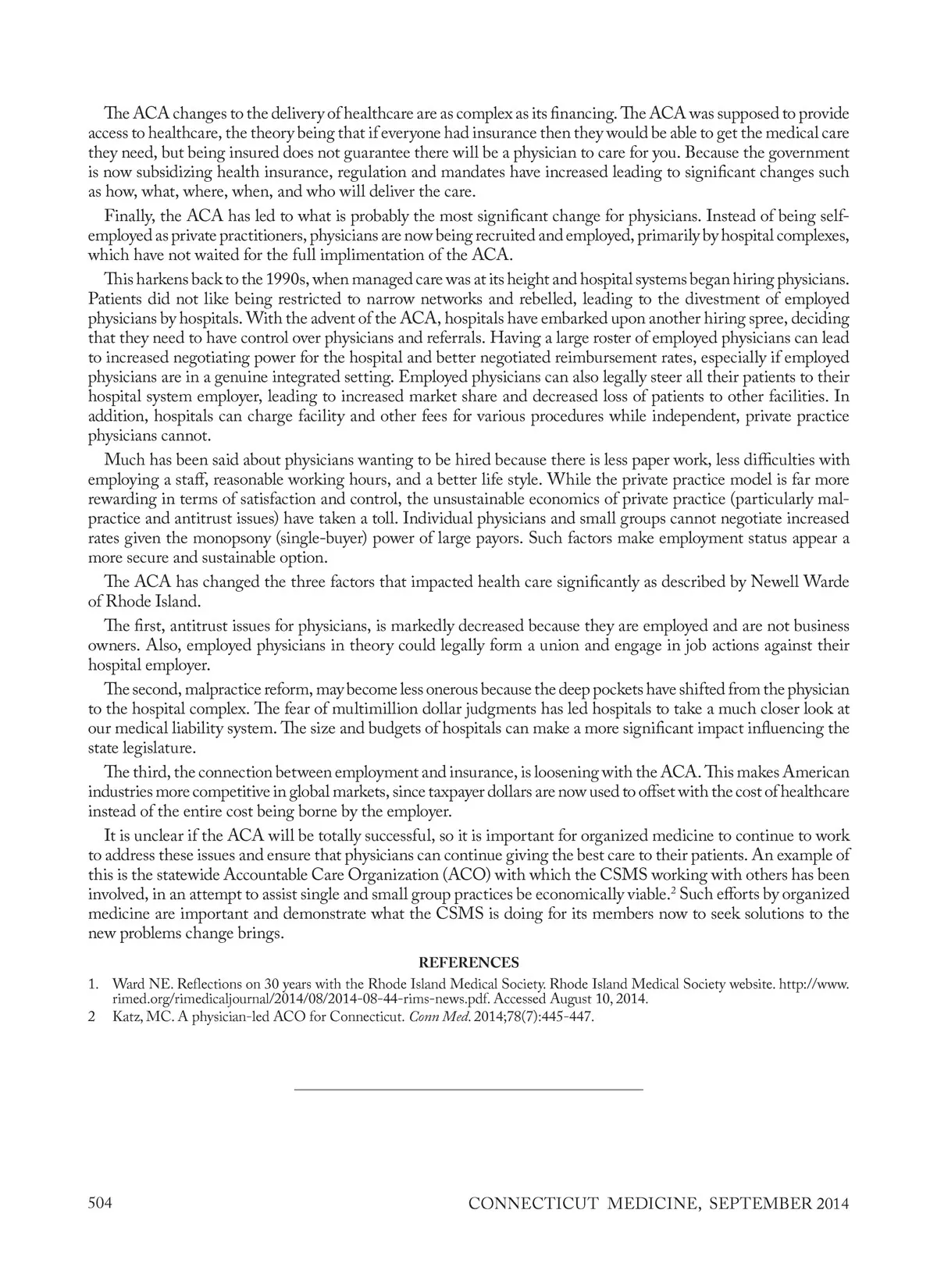 The ACA changes to the delivery of healthcare are as complex as its financing. The ACA was supposed to provide access to healthcare, the theory being that if everyone had insurance then they would be able to get the medical care they need, but being insured does not guarantee there will be a physician to care for you. Because the government is now subsidizing health insurance, regulation and mandates have increased leading to significant changes such as how, what, where, when, and who will deliver the care.

Finally, the ACA has led to what is probably the most significant change for physicians. Instead of being self-employed as private practitioners, physicians are now being recruited and employed, primarily by hospital complexes, which have not waited for the full implimentation of the ACA.

This harkens back to the 1990s, when managed care was at its height and hospital systems began hiring physicians. Patients did not like being restricted to narrow networks and rebelled, leading to the divestment of employed physicians by hospitals. With the advent of the ACA, hospitals have embarked upon another hiring spree, deciding that they need to have control over physicians and referrals. Having a large roster of employed physicians can lead to increased negotiating power for the hospital and better negotiated reimbursement rates, especially if employed physicians are in a genuine integrated setting. Employed physicians can also legally steer all their patients to their hospital system employer, leading to increased market share and decreased loss of patients to other facilities. In addition, hospitals can charge facility and other fees for various procedures while independent, private practice physicians cannot.

Much has been said about physicians wanting to be hired because there is less paper work, less difficulties with employing a staff, reasonable working hours, and a better life style. While the private practice model is far more rewarding in terms of satisfaction and control, the unsustainable economics of private practice (particularly malpractice and antitrust issues) have taken a toll. Individual physicians and small groups cannot negotiate increased rates given the monopsony (single-buyer) power of large payors. Such factors make employment status appear a more secure and sustainable option.

The ACA has changed the three factors that impacted health care significantly as described by Newell Warde of Rhode Island.

The first, antitrust issues for physicians, is markedly decreased because they are employed and are not business owners. Also, employed physicians in theory could legally form a union and engage in job actions against their hospital employer.

The second, malpractice reform, may become less onerous because the deep pockets have shifted from the physician to the hospital complex. The fear of multimillion dollar judgments has led hospitals to take a much closer look at our medical liability system. The size and budgets of hospitals can make a more significant impact influencing the state legislature.

The third, the connection between employment and insurance, is loosening with the ACA. This makes American industries more competitive in global markets, since taxpayer dollars are now used to offset with the cost of healthcare instead of the entire cost being borne by the employer.

It is unclear if the ACA will be totally successful, so it is important for organized medicine to continue to work to address these issues and ensure that physicians can continue giving the best care to their patients. An example of this is the statewide Accountable Care Organization (ACO) with which the CSMS working with others has been involved, in an attempt to assist single and small group practices be economically viable.$^2$ Such efforts by organized medicine are important and demonstrate what the CSMS is doing for its members now to seek solutions to the new problems change brings.

REFERENCES

1. Ward NE. Reflections on 30 years with the Rhode Island Medical Society. Rhode Island Medical Society website. http://www.rimed.org/rimedicaljournal/2014/08/2014-08-44-rims-news.pdf. Accessed August 10, 2014.

2 Katz, MC. A physician-led ACO for Connecticut. Conn Med. 2014;78(7):445-447.

504 CONNECTICUT MEDICINE, SEPTEMBER 2014